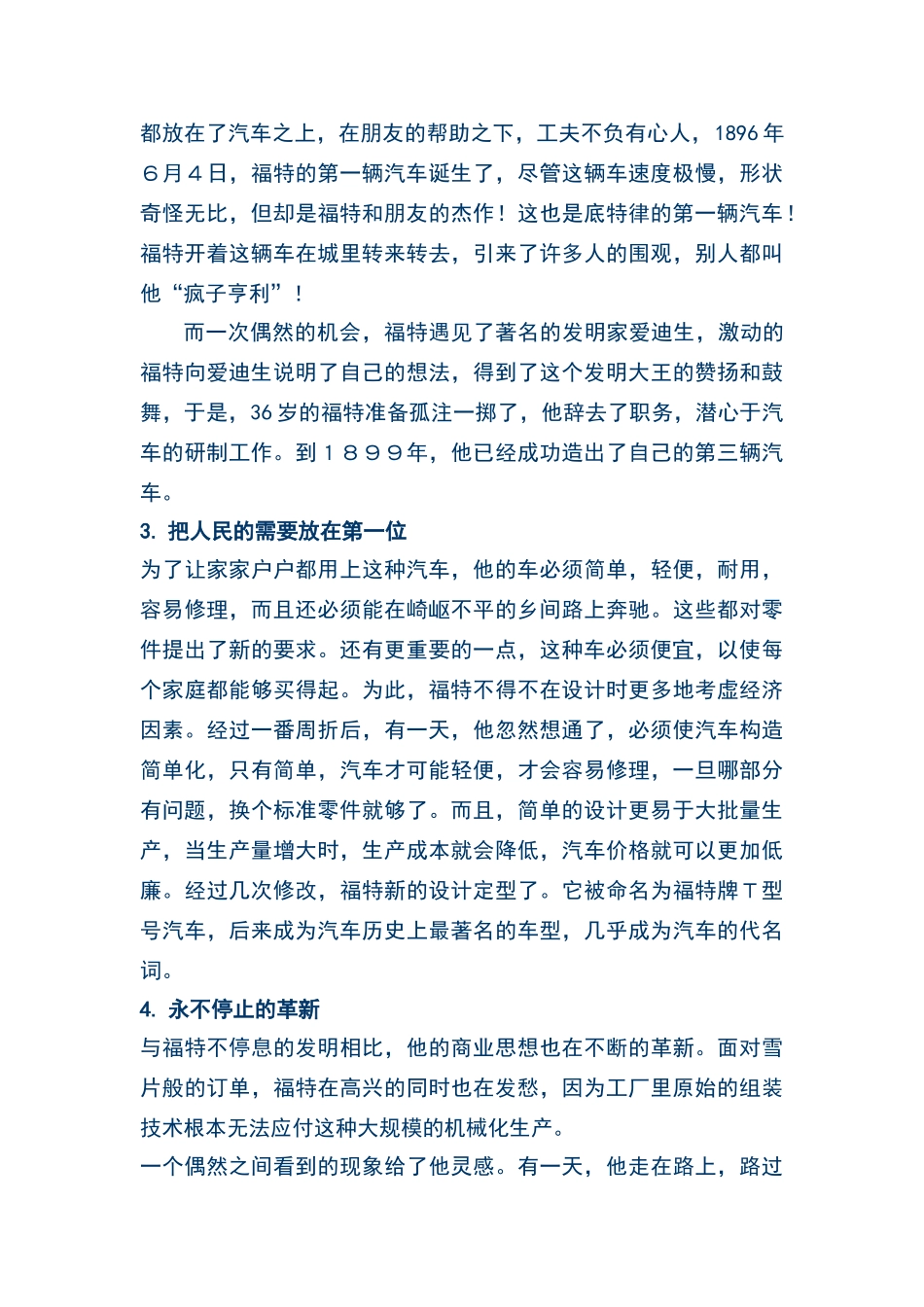 都放在了汽车之上，在朋友的帮助之下，工夫不负有心人，1896 年６月４日，福特的第一辆汽车诞生了，尽管这辆车速度极慢，形状奇怪无比，但却是福特和朋友的杰作！这也是底特律的第一辆汽车！福特开着这辆车在城里转来转去，引来了许多人的围观，别人都叫他“疯子亨利”！

而一次偶然的机会，福特遇见了著名的发明家爱迪生，激动的福特向爱迪生说明了自己的想法，得到了这个发明大王的赞扬和鼓舞，于是，36 岁的福特准备孤注一掷了，他辞去了职务，潜心于汽车的研制工作。到１８９９年，他已经成功造出了自己的第三辆汽车。

3. 把人民的需要放在第一位

为了让家家户户都用上这种汽车，他的车必须简单，轻便，耐用，容易修理，而且还必须能在崎岖不平的乡间路上奔驰。这些都对零件提出了新的要求。还有更重要的一点，这种车必须便宜，以使每个家庭都能够买得起。为此，福特不得不在设计时更多地考虑经济因素。经过一番周折后，有一天，他忽然想通了，必须使汽车构造简单化，只有简单，汽车才可能轻便，才会容易修理，一旦哪部分有问题，换个标准零件就够了。而且，简单的设计更易于大批量生产，当生产量增大时，生产成本就会降低，汽车价格就可以更加低廉。经过几次修改，福特新的设计定型了。它被命名为福特牌Ｔ型号汽车，后来成为汽车历史上最著名的车型，几乎成为汽车的代名词。

4. 永不停止的革新

与福特不停息的发明相比，他的商业思想也在不断的革新。面对雪片般的订单，福特在高兴的同时也在发愁，因为工厂里原始的组装技术根本无法应付这种大规模的机械化生产。

一个偶然之间看到的现象给了他灵感。有一天，他走在路上，路过